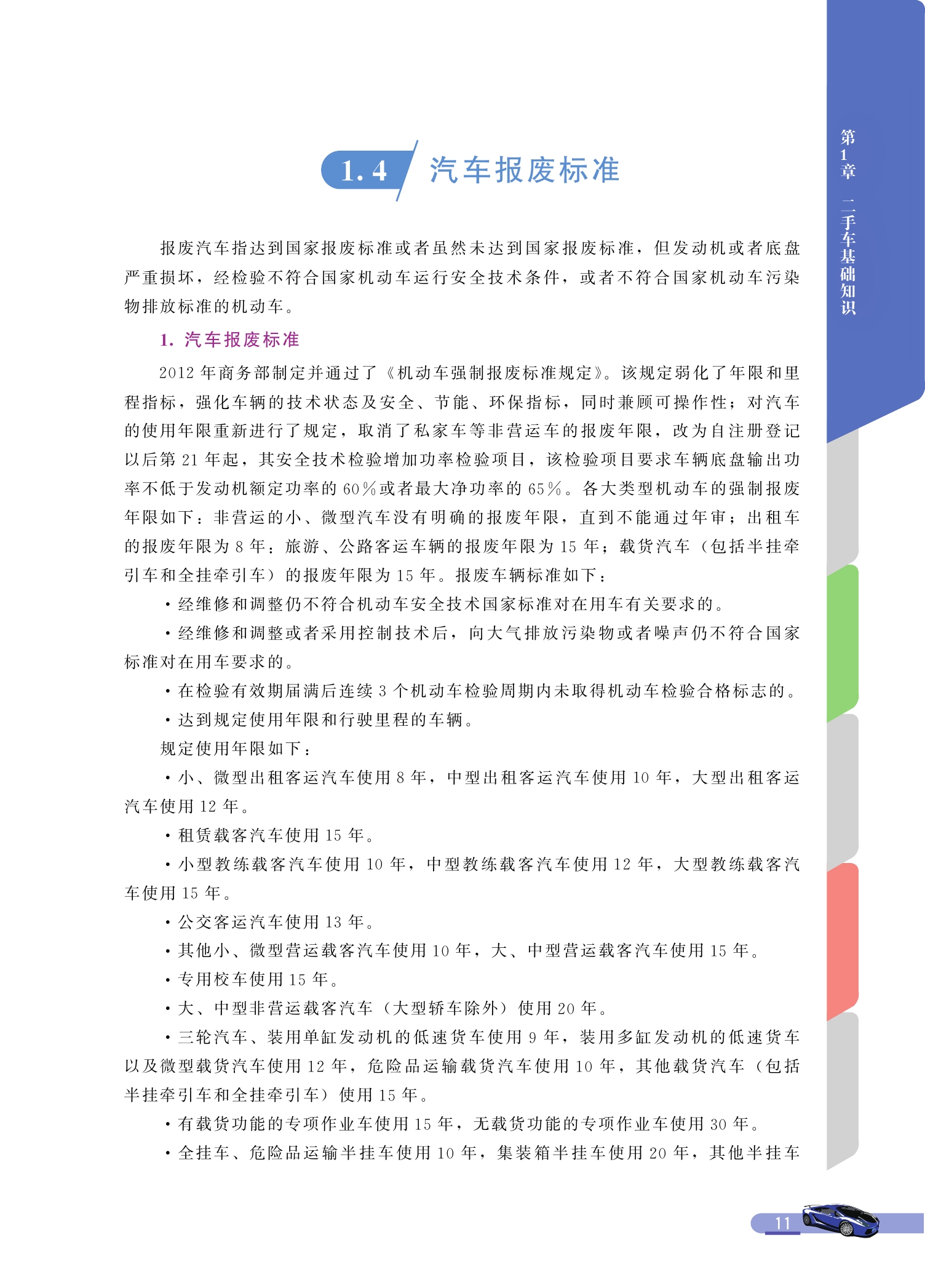 第1章 二手车基础知识

1.4 汽车报废标准

报废汽车指达到国家报废标准或者虽然未达到国家报废标准，但发动机或者底盘严重损坏，经检验不符合国家机动车运行安全技术条件，或者不符合国家机动车污染物排放标准的机动车。

1. 汽车报废标准

2012 年商务部制定并通过了《机动车强制报废标准规定》。该规定弱化了年限和里程指标，强化车辆的技术状态及安全、节能、环保指标，同时兼顾可操作性；对汽车的使用年限重新进行了规定，取消了私家车等非营运车的报废年限，改为自注册登记以后第 21 年起，其安全技术检验增加功率检验项目，该检验项目要求车辆底盘输出功率不低于发动机额定功率的 60％或者最大净功率的 65％。各大类型机动车的强制报废年限如下：非营运的小、微型汽车没有明确的报废年限，直到不能通过年审；出租车的报废年限为 8 年；旅游、公路客运车辆的报废年限为 15 年；载货汽车（包括半挂牵引车和全挂牵引车）的报废年限为 15 年。报废车辆标准如下：

• 经维修和调整仍不符合机动车安全技术国家标准对在用车有关要求的。

• 经维修和调整或者采用控制技术后，向大气排放污染物或者噪声仍不符合国家标准对在用车要求的。

• 在检验有效期届满后连续 3 个机动车检验周期内未取得机动车检验合格标志的。

• 达到规定使用年限和行驶里程的车辆。

规定使用年限如下：

• 小、微型出租客运汽车使用 8 年，中型出租客运汽车使用 10 年，大型出租客运汽车使用 12 年。

• 租赁载客汽车使用 15 年。

• 小型教练载客汽车使用 10 年，中型教练载客汽车使用 12 年，大型教练载客汽车使用 15 年。

• 公交客运汽车使用 13 年。

• 其他小、微型营运载客汽车使用 10 年，大、中型营运载客汽车使用 15 年。

• 专用校车使用 15 年。

• 大、中型非营运载客汽车（大型轿车除外）使用 20 年。

• 三轮汽车、装用单缸发动机的低速货车使用 9 年，装用多缸发动机的低速货车以及微型载货汽车使用 12 年，危险品运输载货汽车使用 10 年，其他载货汽车（包括半挂牵引车和全挂牵引车）使用 15 年。

• 有载货功能的专项作业车使用 15 年，无载货功能的专项作业车使用 30 年。

• 全挂车、危险品运输半挂车使用 10 年，集装箱半挂车使用 20 年，其他半挂车

11